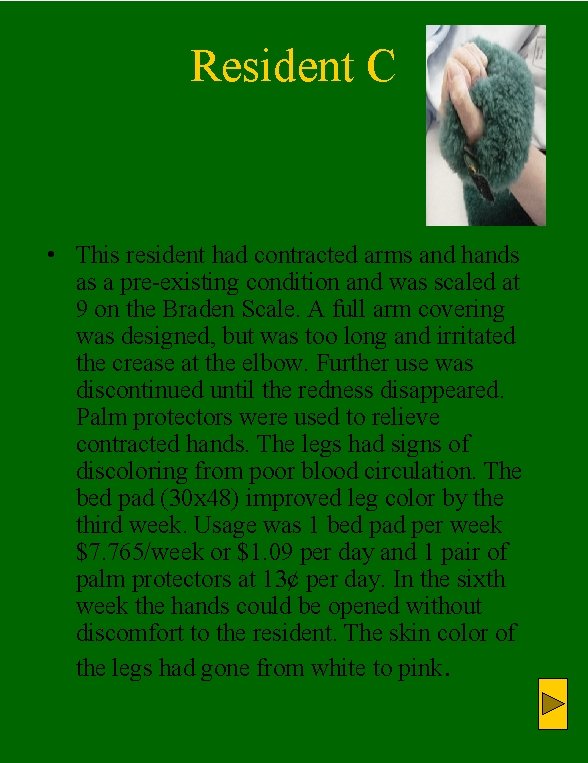 Resident C

• This resident had contracted arms and hands as a pre-existing condition and was scaled at 9 on the Braden Scale. A full arm covering was designed, but was too long and irritated the crease at the elbow. Further use was discontinued until the redness disappeared. Palm protectors were used to relieve contracted hands. The legs had signs of discoloring from poor blood circulation. The bed pad (30x48) improved leg color by the third week. Usage was 1 bed pad per week $7.765/week or $1.09 per day and 1 pair of palm protectors at 13¢ per day. In the sixth week the hands could be opened without discomfort to the resident. The skin color of the legs had gone from white to pink.